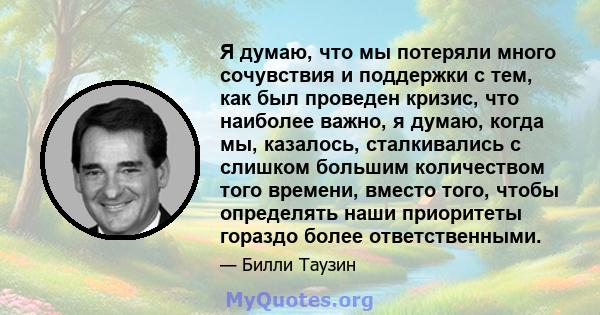 Я думаю, что мы потеряли много сочувствия и поддержки с тем, как был проведен кризис, что наиболее важно, я думаю, когда мы, казалось, сталкивались с слишком большим количеством того времени, вместо того, чтобы определять наши приоритеты гораздо более ответственными.

— Билли Таузин

MyQuotes.org